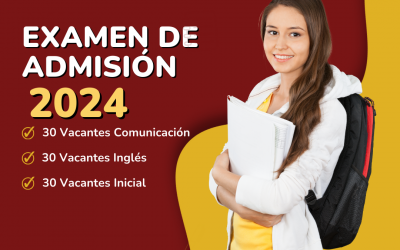 EXAMEN DE ADMISIÓN
2024

30 Vacantes Comunicación
30 Vacantes Inglés
30 Vacantes Inicial